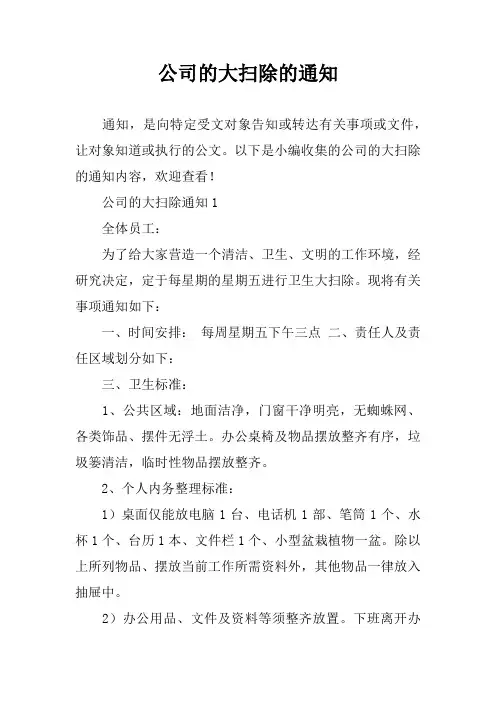 公司的大扫除的通知

通知，是向特定受文对象告知或转达有关事项或文件，让对象知道或执行的公文。以下是小编收集的公司的大扫除的通知内容，欢迎查看！

公司的大扫除通知 1

全体员工：

为了给大家营造一个清洁、卫生、文明的工作环境，经研究决定，定于每星期的星期五进行卫生大扫除。现将有关事项通知如下：

一、时间安排： 每周星期五下午三点 二、责任人及责任区域划分如下：

三、卫生标准：

1、公共区域：地面洁净，门窗干净明亮，无蜘蛛网、各类饰品、摆件无浮土。办公桌椅及物品摆放整齐有序，垃圾篓清洁，临时性物品摆放整齐。

2、个人内务整理标准：

1）桌面仅能放电脑 1 台、电话机 1 部、笔筒 1 个、水杯 1 个、台历 1 本、文件栏 1 个、小型盆栽植物一盆。除以上所列物品、摆放当前工作所需资料外，其他物品一律放入抽屉中。

2）办公用品、文件及资料等须整齐放置。下班离开办